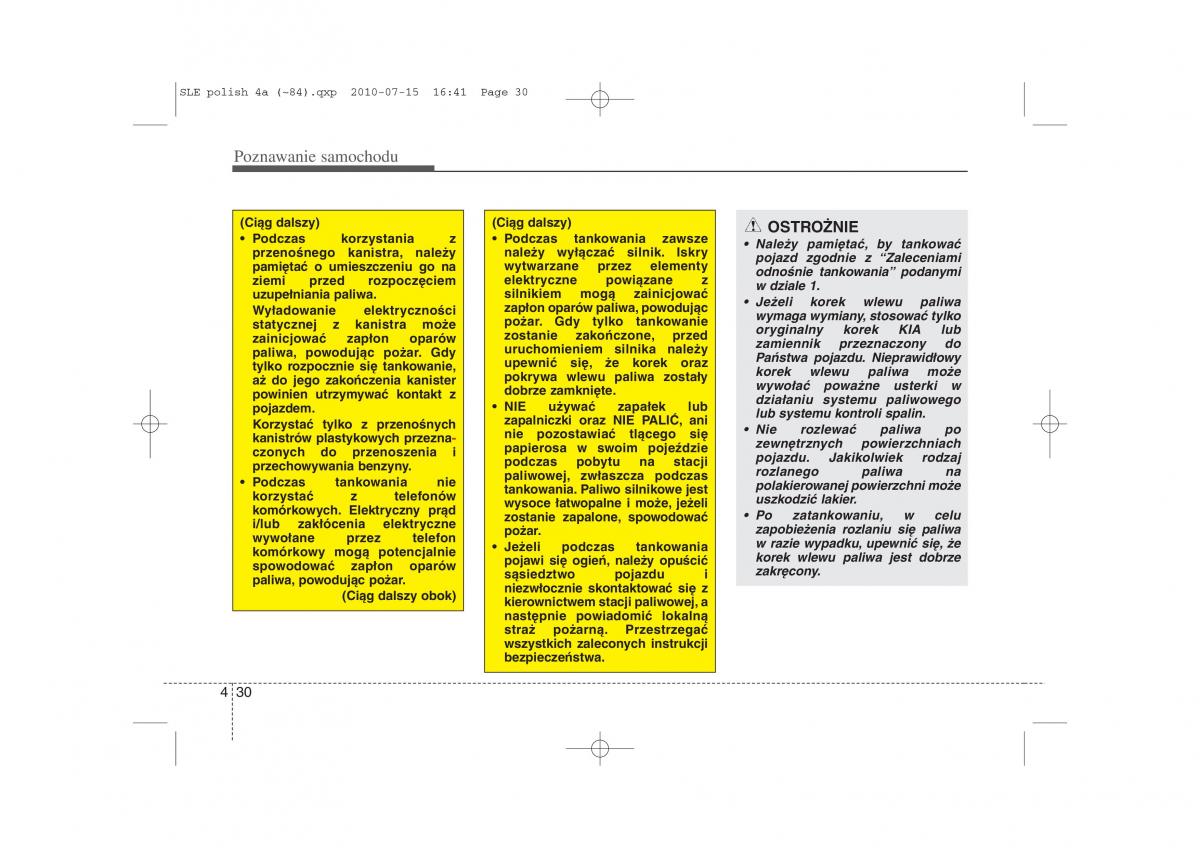 SLE polish 4a (~84).qxp 2010-07-15 16:41 Page 30

Poznawanie samochodu

(Ciąg dalszy)
• Podczas korzystania z przenośnego kanistra, należy pamiętać o umieszczeniu go na ziemi przed rozpoczęciem uzupełniania paliwa.
Wyładowanie elektryczności statycznej z kanistra może zainicjować zapłon oparów paliwa, powodując pożar. Gdy tylko rozpocznie się tankowanie, aż do jego zakończenia kanister powinien utrzymywać kontakt z pojazdem.
Korzystać tylko z przenośnych kanistrów plastykowych przeznaczonych do przenoszenia i przechowywania benzyny.
• Podczas tankowania nie korzystać z telefonów komórkowych. Elektryczny prąd i/lub zakłócenia elektryczne wywołane przez telefon komórkowy mogą potencjalnie spowodować zapłon oparów paliwa, powodując pożar.
(Ciąg dalszy obok)

(Ciąg dalszy)
• Podczas tankowania zawsze należy wyłączać silnik. Iskry wytwarzane przez elementy elektryczne powiązane z silnikiem mogą zainicjować zapłon oparów paliwa, powodując pożar. Gdy tylko tankowanie zostanie zakończone, przed uruchomieniem silnika należy upewnić się, że korek oraz pokrywa wlewu paliwa zostały dobrze zamknięte.
• NIE używać zapałek lub zapalniczki oraz NIE PALIĆ, ani nie pozostawiać tlącego się papierosa w swoim pojeździe podczas pobytu na stacji paliwowej, zwłaszcza podczas tankowania. Paliwo silnikowe jest wysoce łatwopalne i może, jeżeli zostanie zapalone, spowodować pożar.
• Jeżeli podczas tankowania pojawi się ogień, należy opuścić sąsiedztwo pojazdu i niezwłocznie skontaktować się z kierownictwem stacji paliwowej, a następnie powiadomić lokalną straż pożarną. Przestrzegać wszystkich zaleconych instrukcji bezpieczeństwa.

OSTROŻNIE
• Należy pamiętać, by tankować pojazd zgodnie z "Zaleceniami odnośnie tankowania" podanymi w dziale 1.
• Jeżeli korek wlewu paliwa wymaga wymiany, stosować tylko oryginalny korek KIA lub zamiennik przeznaczony do Państwa pojazdu. Nieprawidłowy korek wlewu paliwa może wywołać poważne usterki w działaniu systemu paliwowego lub systemu kontroli spalin.
• Nie rozlewać paliwa po zewnętrznych powierzchniach pojazdu. Jakikolwiek rodzaj rozlanego paliwa na polakierowanej powierzchni może uszkodzić lakier.
• Po zatankowaniu, w celu zapobieżenia rozlaniu się paliwa w razie wypadku, upewnić się, że korek wlewu paliwa jest dobrze zakręcony.

4 30